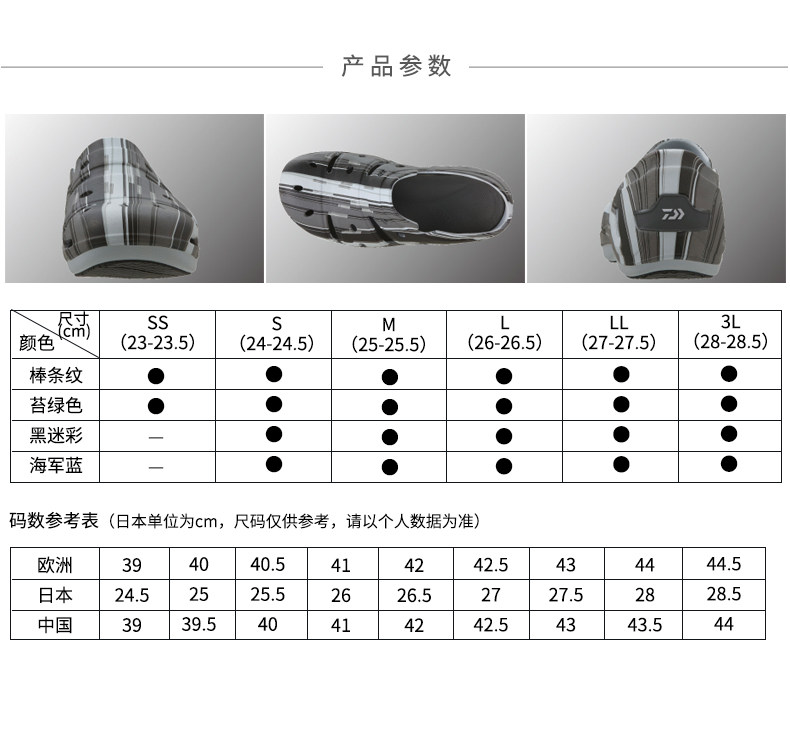 产品参数

| 尺寸(cm) 颜色 | SS (23-23.5) | S (24-24.5) | M (25-25.5) | L (26-26.5) | LL (27-27.5) | 3L (28-28.5) |
|---|---|---|---|---|---|---|
| 棒条纹 | ● | ● | ● | ● | ● | ● |
| 苔绿色 | ● | ● | ● | ● | ● | ● |
| 黑迷彩 | — | ● | ● | ● | ● | ● |
| 海军蓝 | — | ● | ● | ● | ● | ● |

码数参考表(日本单位为cm,尺码仅供参考,请以个人数据为准)

| 欧洲 | 39 | 40 | 40.5 | 41 | 42 | 42.5 | 43 | 44 | 44.5 |
|---|---|---|---|---|---|---|---|---|---|
| 日本 | 24.5 | 25 | 25.5 | 26 | 26.5 | 27 | 27.5 | 28 | 28.5 |
| 中国 | 39 | 39.5 | 40 | 41 | 42 | 42.5 | 43 | 43.5 | 44 |